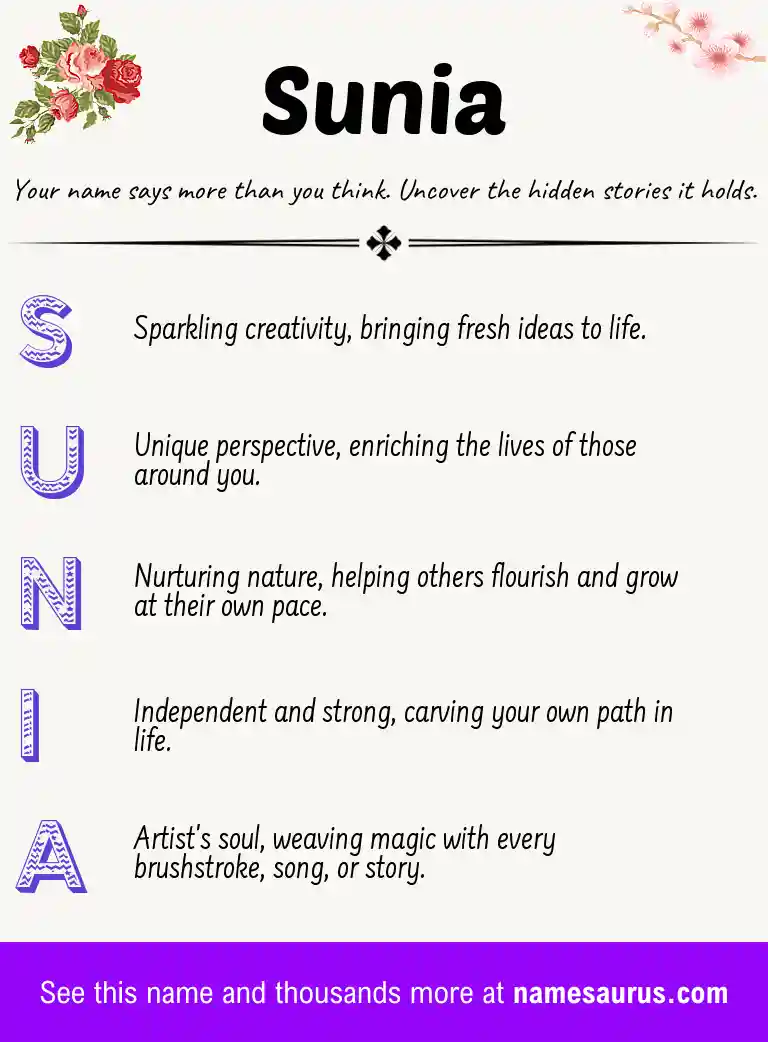 Sunia

Your name says more than you think. Uncover the hidden stories it holds.

S

Sparkling creativity, bringing fresh ideas to life.

U

Unique perspective, enriching the lives of those around you.

N

Nurturing nature, helping others flourish and grow at their own pace.

I

Independent and strong, carving your own path in life.

A

Artist's soul, weaving magic with every brushstroke, song, or story.

See this name and thousands more at namesaurus.com